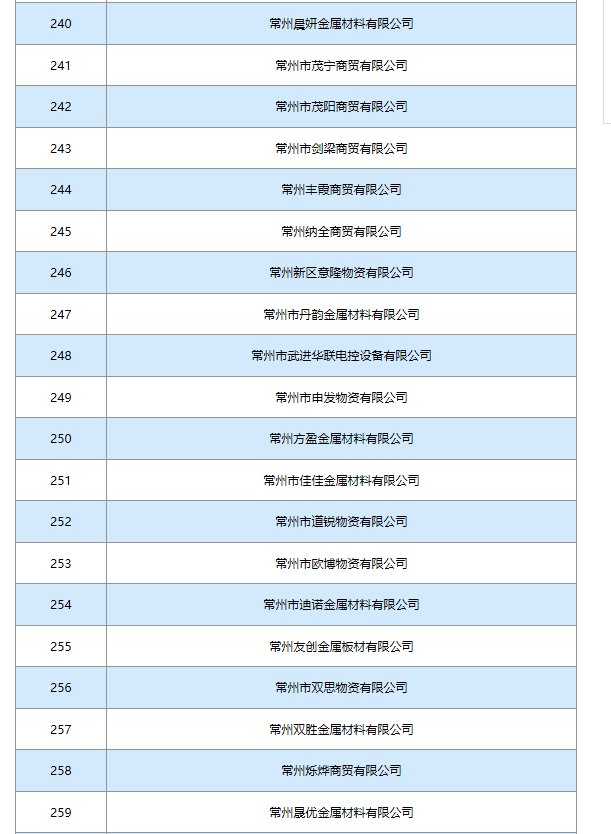 | 240 | 常州晨妍金属材料有限公司 |
|---|---|
| 241 | 常州市茂宁商贸有限公司 |
| 242 | 常州市茂阳商贸有限公司 |
| 243 | 常州市剑梁商贸有限公司 |
| 244 | 常州丰霞商贸有限公司 |
| 245 | 常州纳全商贸有限公司 |
| 246 | 常州新区意隆物资有限公司 |
| 247 | 常州市丹韵金属材料有限公司 |
| 248 | 常州市武进华联电控设备有限公司 |
| 249 | 常州市申发物资有限公司 |
| 250 | 常州方盈金属材料有限公司 |
| 251 | 常州市佳佳金属材料有限公司 |
| 252 | 常州市道锐物资有限公司 |
| 253 | 常州市欧博物资有限公司 |
| 254 | 常州市迪诺金属材料有限公司 |
| 255 | 常州友创金属板材有限公司 |
| 256 | 常州市双思物资有限公司 |
| 257 | 常州双胜金属材料有限公司 |
| 258 | 常州烁烨商贸有限公司 |
| 259 | 常州晨优金属材料有限公司 |